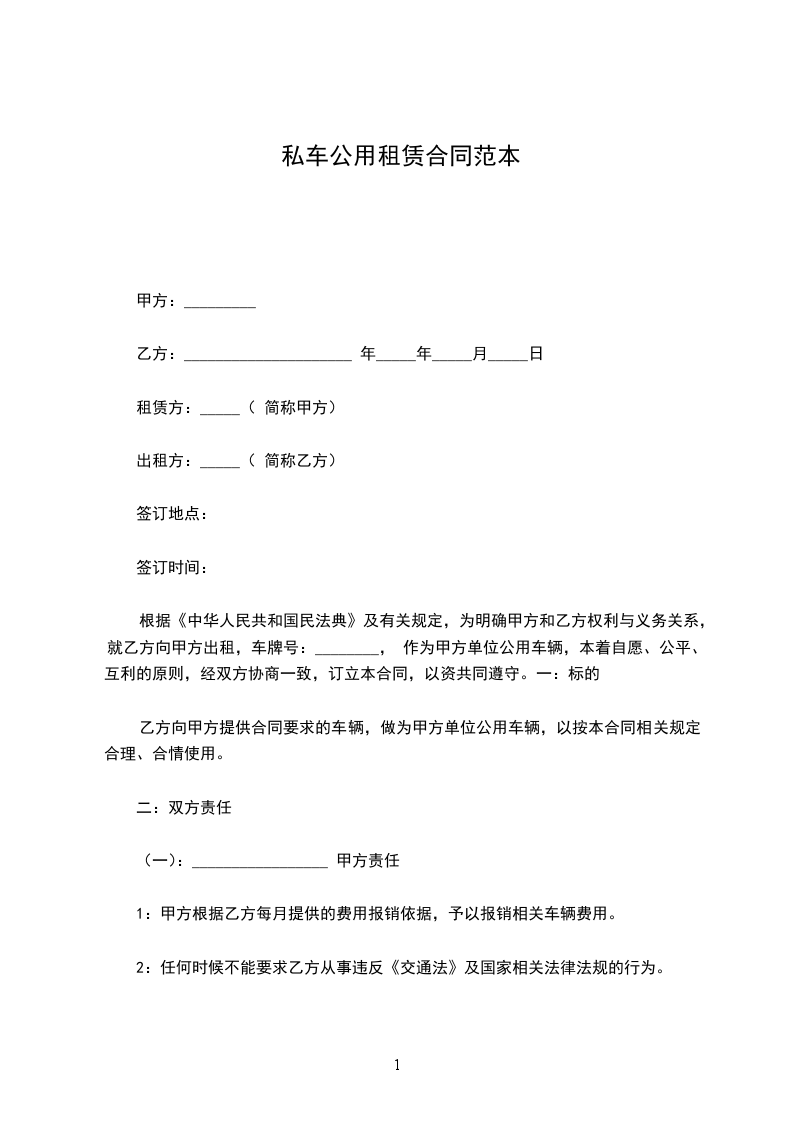 私车公用租赁合同范本

甲方：_________

乙方：_____________________ 年_____年_____月_____日

租赁方：_____（ 简称甲方）

出租方：_____（ 简称乙方）

签订地点：

签订时间：

根据《中华人民共和国民法典》及有关规定，为明确甲方和乙方权利与义务关系，就乙方向甲方出租，车牌号：________， 作为甲方单位公用车辆，本着自愿、公平、互利的原则，经双方协商一致，订立本合同，以资共同遵守。一：标的

乙方向甲方提供合同要求的车辆，做为甲方单位公用车辆，以按本合同相关规定合理、合情使用。

二：双方责任

（一）：_________________ 甲方责任

1：甲方根据乙方每月提供的费用报销依据，予以报销相关车辆费用。

2：任何时候不能要求乙方从事违反《交通法》及国家相关法律法规的行为。

1